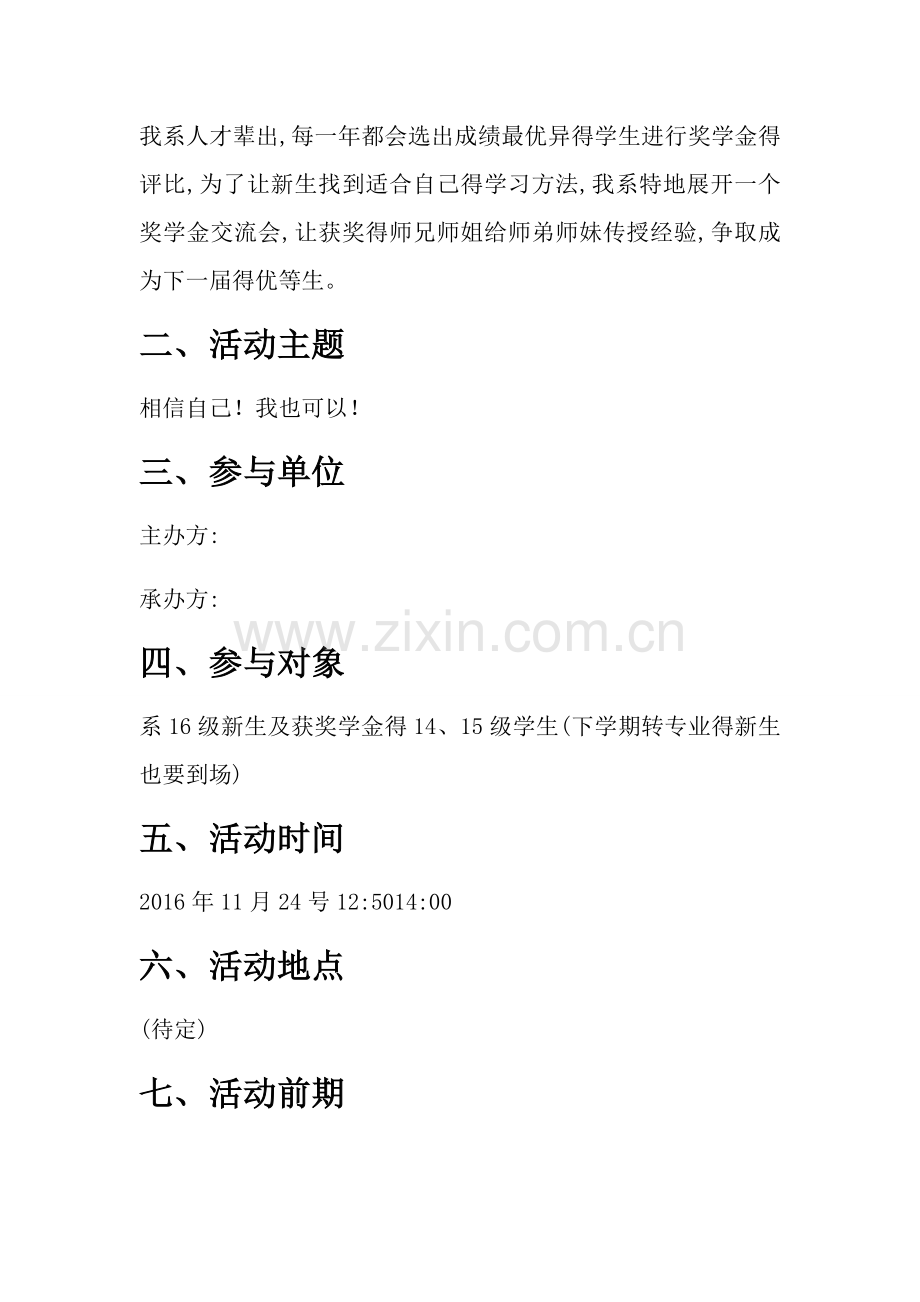 我系人才辈出,每一年都会选出成绩最优异得学生进行奖学金得评比,为了让新生找到适合自己得学习方法,我系特地展开一个奖学金交流会,让获奖得师兄师姐给师弟师妹传授经验,争取成为下一届得优等生。

二、活动主题

相信自己！我也可以！

三、参与单位

主办方:

承办方:

四、参与对象

系16级新生及获奖学金得14、15级学生(下学期转专业得新生也要到场)

五、活动时间

2016年11月24号12:5014:00

六、活动地点

(待定)

七、活动前期

www.zixin.com.cn